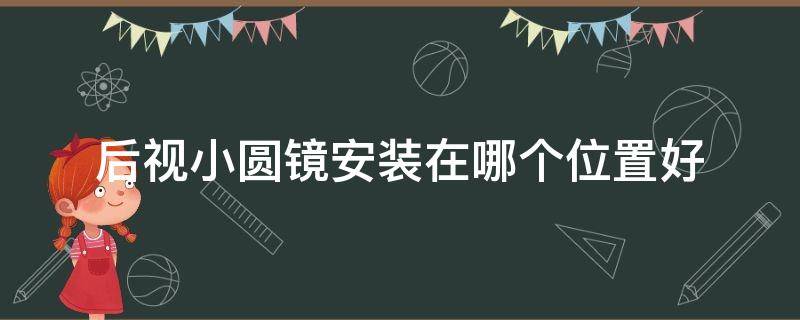 后视小圆镜安装在哪个位置好